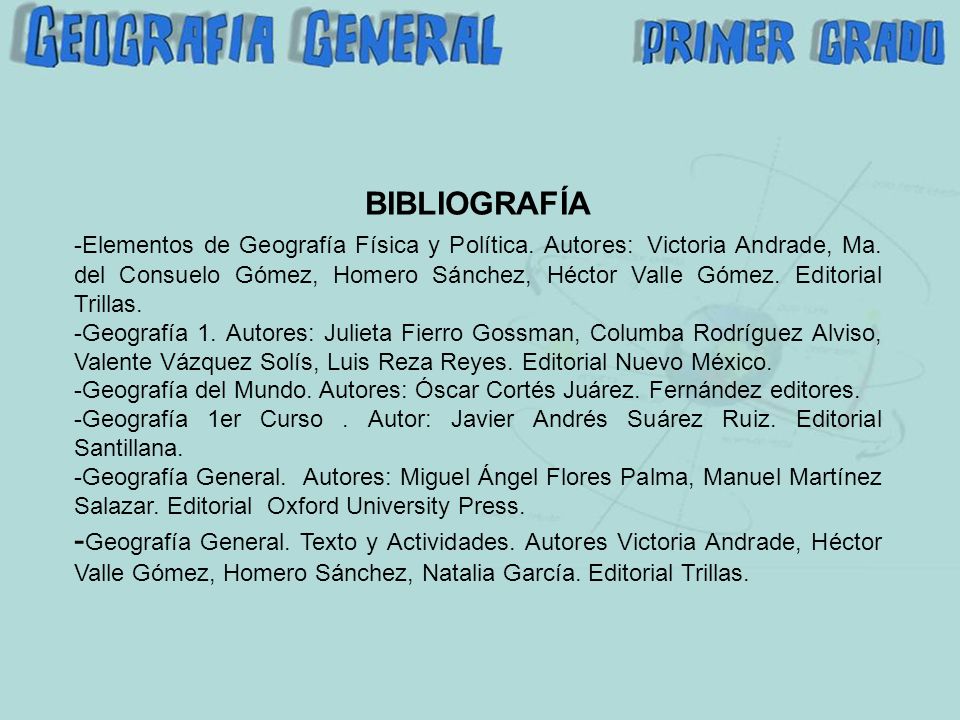 GEOGRAFIA GENERAL PRIMER GRADO

BIBLIOGRAFÍA

-Elementos de Geografía Física y Política. Autores: Victoria Andrade, Ma. del Consuelo Gómez, Homero Sánchez, Héctor Valle Gómez. Editorial Trillas.
-Geografía 1. Autores: Julieta Fierro Gossman, Columba Rodríguez Alviso, Valente Vázquez Solís, Luis Reza Reyes. Editorial Nuevo México.
-Geografía del Mundo. Autores: Óscar Cortés Juárez. Fernández editores.
-Geografía 1er Curso . Autor: Javier Andrés Suárez Ruiz. Editorial Santillana.
-Geografía General. Autores: Miguel Ángel Flores Palma, Manuel Martínez Salazar. Editorial Oxford University Press.
-Geografía General. Texto y Actividades. Autores Victoria Andrade, Héctor Valle Gómez, Homero Sánchez, Natalia García. Editorial Trillas.